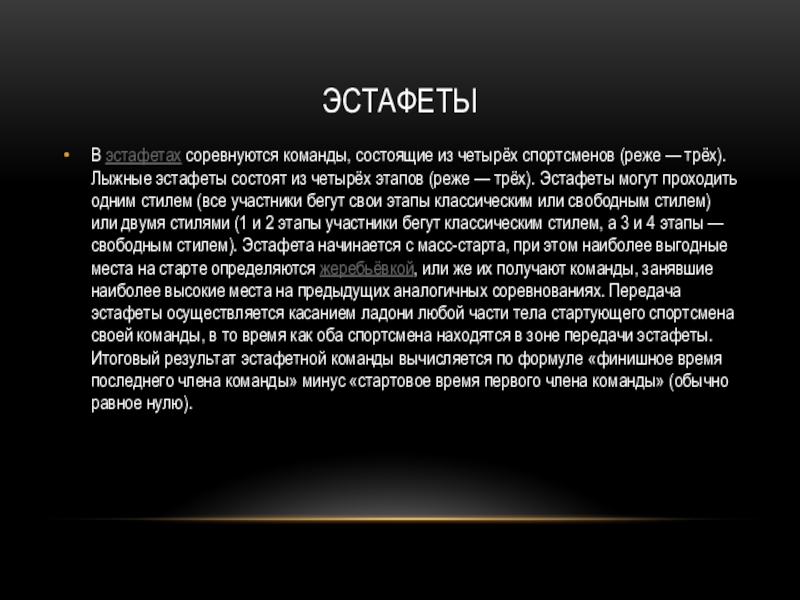 ЭСТАФЕТЫ

• В эстафетах соревнуются команды, состоящие из четырёх спортсменов (реже — трёх). Лыжные эстафеты состоят из четырёх этапов (реже — трёх). Эстафеты могут проходить одним стилем (все участники бегут свои этапы классическим или свободным стилем) или двумя стилями (1 и 2 этапы участники бегут классическим стилем, а 3 и 4 этапы — свободным стилем). Эстафета начинается с масс-старта, при этом наиболее выгодные места на старте определяются жеребьёвкой, или же их получают команды, занявшие наиболее высокие места на предыдущих аналогичных соревнованиях. Передача эстафеты осуществляется касанием ладони любой части тела стартующего спортсмена своей команды, в то время как оба спортсмена находятся в зоне передачи эстафеты. Итоговый результат эстафетной команды вычисляется по формуле «финишное время последнего члена команды» минус «стартовое время первого члена команды» (обычно равное нулю).